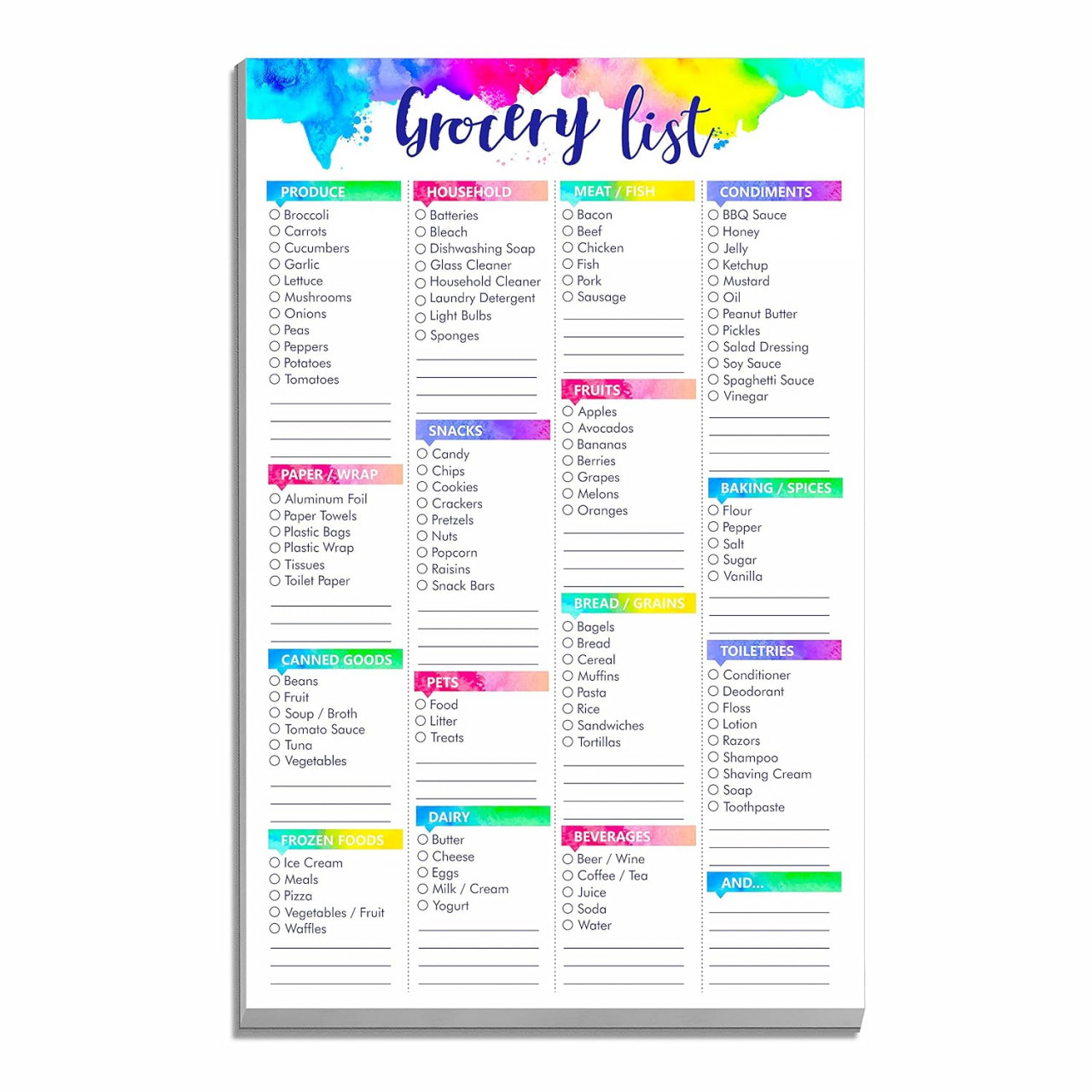 Grocery list

PRODUCE
☐ Broccoli
☐ Carrots
☐ Cucumbers
☐ Garlic
☐ Lettuce
☐ Mushrooms
☐ Onions
☐ Peas
☐ Peppers
☐ Potatoes
☐ Tomatoes
____
____
____
____

PAPER / WRAP
☐ Aluminum Foil
☐ Paper Towels
☐ Plastic Bags
☐ Plastic Wrap
☐ Tissues
☐ Toilet Paper
____
____
____

CANNED GOODS
☐ Beans
☐ Fruit
☐ Soup / Broth
☐ Tomato Sauce
☐ Tuna
☐ Vegetables
____
____
____

FROZEN FOODS
☐ Ice Cream
☐ Meals
☐ Pizza
☐ Vegetables / Fruit
☐ Waffles
____
____
____

HOUSEHOLD
☐ Batteries
☐ Bleach
☐ Dishwashing Soap
☐ Glass Cleaner
☐ Household Cleaner
☐ Laundry Detergent
☐ Light Bulbs
☐ Sponges
____
____
____
____

SNACKS
☐ Candy
☐ Chips
☐ Cookies
☐ Crackers
☐ Pretzels
☐ Nuts
☐ Popcorn
☐ Raisins
☐ Snack Bars
____
____
____
____

PETS
☐ Food
☐ Litter
☐ Treats
____
____
____

DAIRY
☐ Butter
☐ Cheese
☐ Eggs
☐ Milk / Cream
☐ Yogurt
____
____
____
____

MEAT / FISH
☐ Bacon
☐ Beef
☐ Chicken
☐ Fish
☐ Pork
☐ Sausage
____
____
____
____

FRUITS
☐ Apples
☐ Avocados
☐ Bananas
☐ Berries
☐ Grapes
☐ Melons
☐ Oranges
____
____
____
____

BREAD / GRAINS
☐ Bagels
☐ Bread
☐ Cereal
☐ Muffins
☐ Pasta
☐ Rice
☐ Sandwiches
☐ Tortillas
____
____
____
____

BEVERAGES
☐ Beer / Wine
☐ Coffee / Tea
☐ Juice
☐ Soda
☐ Water
____
____
____

CONDIMENTS
☐ BBQ Sauce
☐ Honey
☐ Jelly
☐ Ketchup
☐ Mustard
☐ Oil
☐ Peanut Butter
☐ Pickles
☐ Salad Dressing
☐ Soy Sauce
☐ Spaghetti Sauce
☐ Vinegar
____
____
____
____

BAKING / SPICES
☐ Flour
☐ Pepper
☐ Salt
☐ Sugar
☐ Vanilla
____
____
____

TOILETRIES
☐ Conditioner
☐ Deodorant
☐ Floss
☐ Lotion
☐ Razors
☐ Shampoo
☐ Shaving Cream
☐ Soap
☐ Toothpaste
____
____
____

AND...
____
____
____
____
____